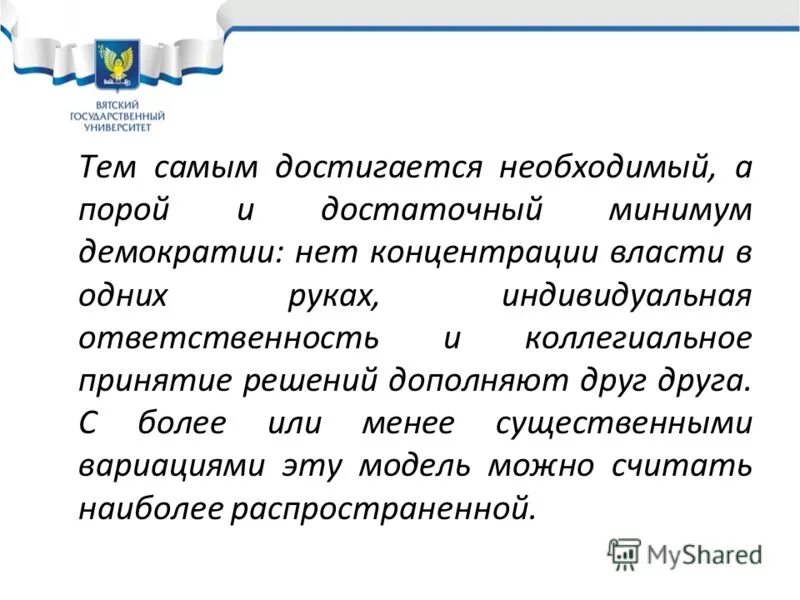 ВЯТСКИЙ ГОСУДАРСТВЕННЫЙ УНИВЕРСИТЕТ

Тем самым достигается необходимый, а порой и достаточный минимум демократии: нет концентрации власти в одних руках, индивидуальная ответственность и коллегиальное принятие решений дополняют друг друга. С более или менее существенными вариациями эту модель можно считать наиболее распространенной.

MyShared